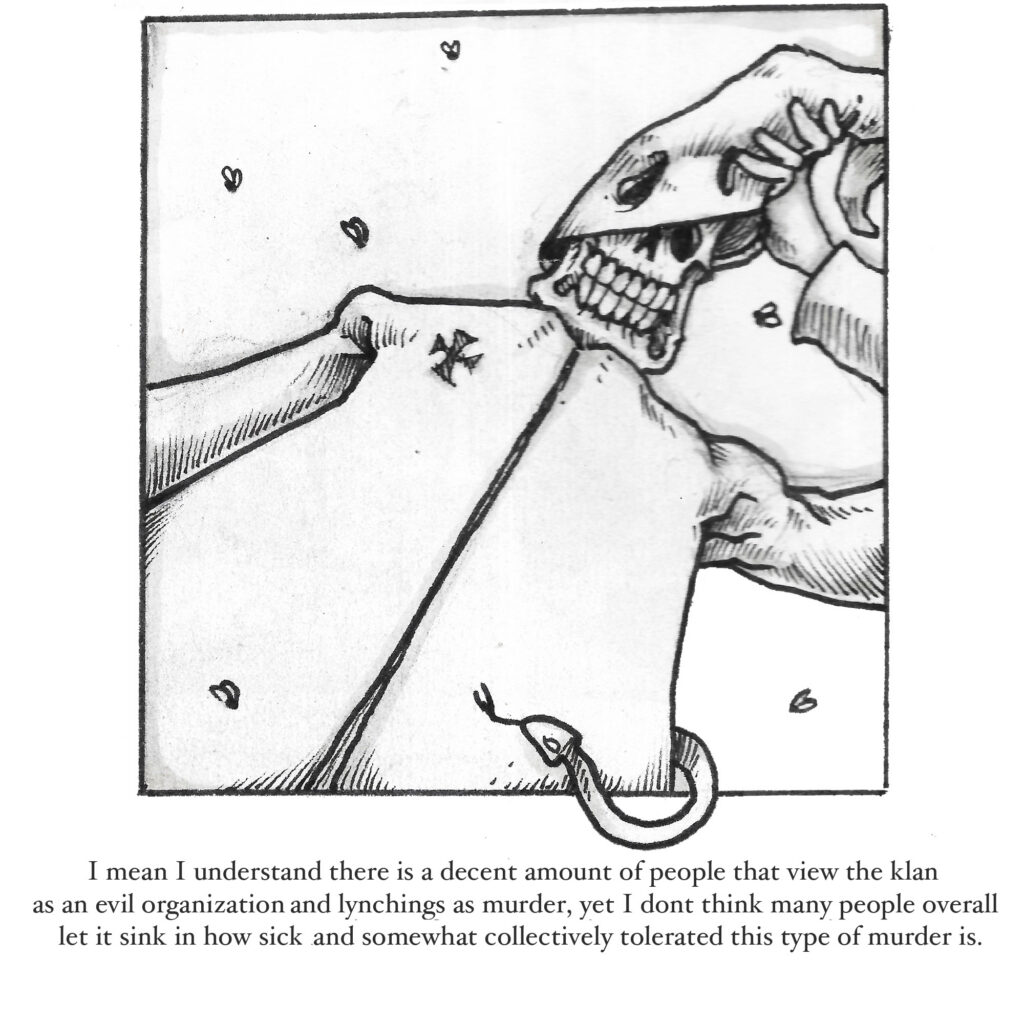 I mean I understand there is a decent amount of people that view the klan as an evil organization and lynchings as murder, yet I dont think many people overall let it sink in how sick and somewhat collectively tolerated this type of murder is.